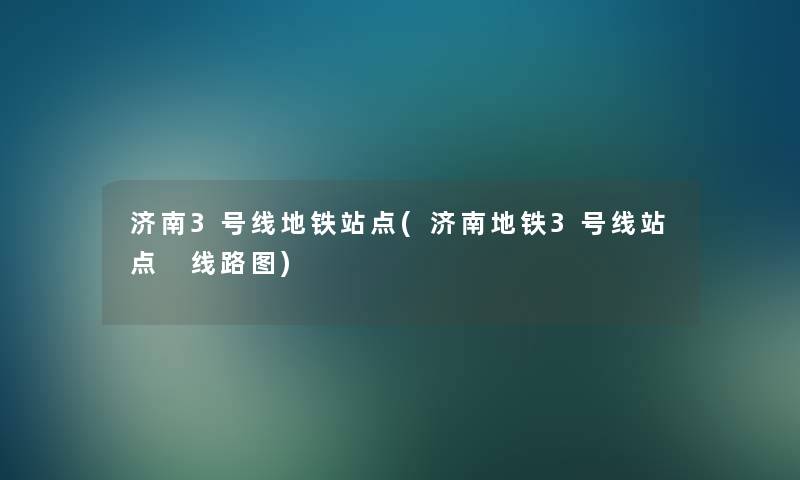 济南3号线地铁站点(济南地铁3号线站点 线路图)